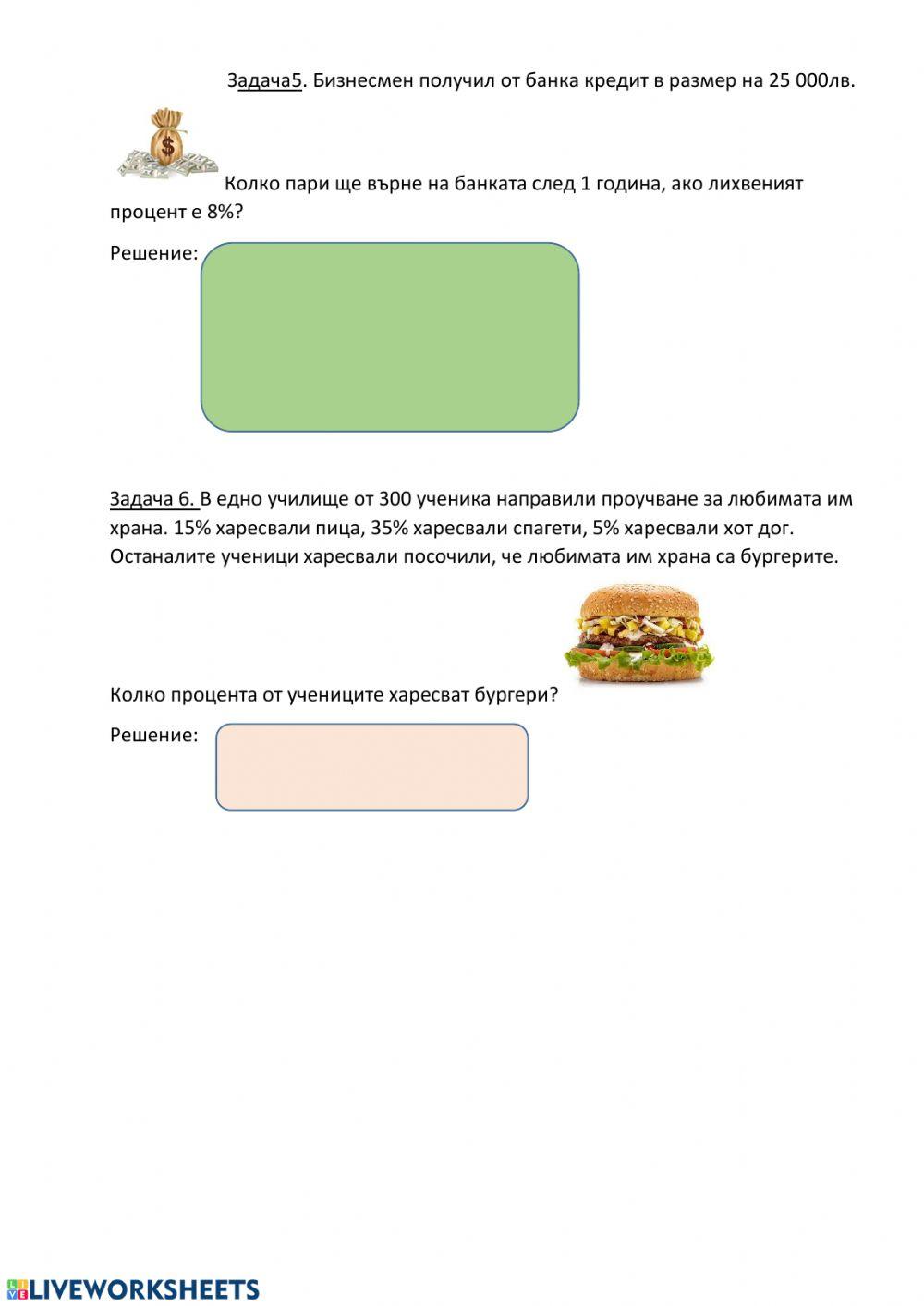 Задача5. Бизнесмен получил от банка кредит в размер на 25 000лв.

Колко пари ще върне на банката след 1 година, ако лихвеният процент е 8%?

Решение:

Задача 6. В едно училище от 300 ученика направили проучване за любимата им храна. 15% харесвали пица, 35% харесвали спагети, 5% харесвали хот дог. Останалите ученици харесвали посочили, че любимата им храна са бургерите.

Колко процента от учениците харесват бургери?

Решение:

LIVEWORKSHEETS